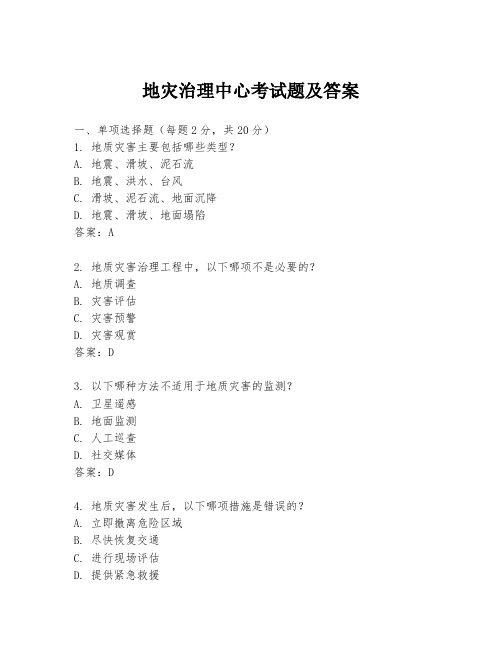 地灾治理中心考试题及答案

一、单项选择题（每题2分，共20分）

1. 地质灾害主要包括哪些类型？
A. 地震、滑坡、泥石流
B. 地震、洪水、台风
C. 滑坡、泥石流、地面沉降
D. 地震、滑坡、地面塌陷
答案：A

2. 地质灾害治理工程中，以下哪项不是必要的？
A. 地质调查
B. 灾害评估
C. 灾害预警
D. 灾害观赏
答案：D

3. 以下哪种方法不适用于地质灾害的监测？
A. 卫星遥感
B. 地面监测
C. 人工巡查
D. 社交媒体
答案：D

4. 地质灾害发生后，以下哪项措施是错误的？
A. 立即撤离危险区域
B. 尽快恢复交通
C. 进行现场评估
D. 提供紧急救援